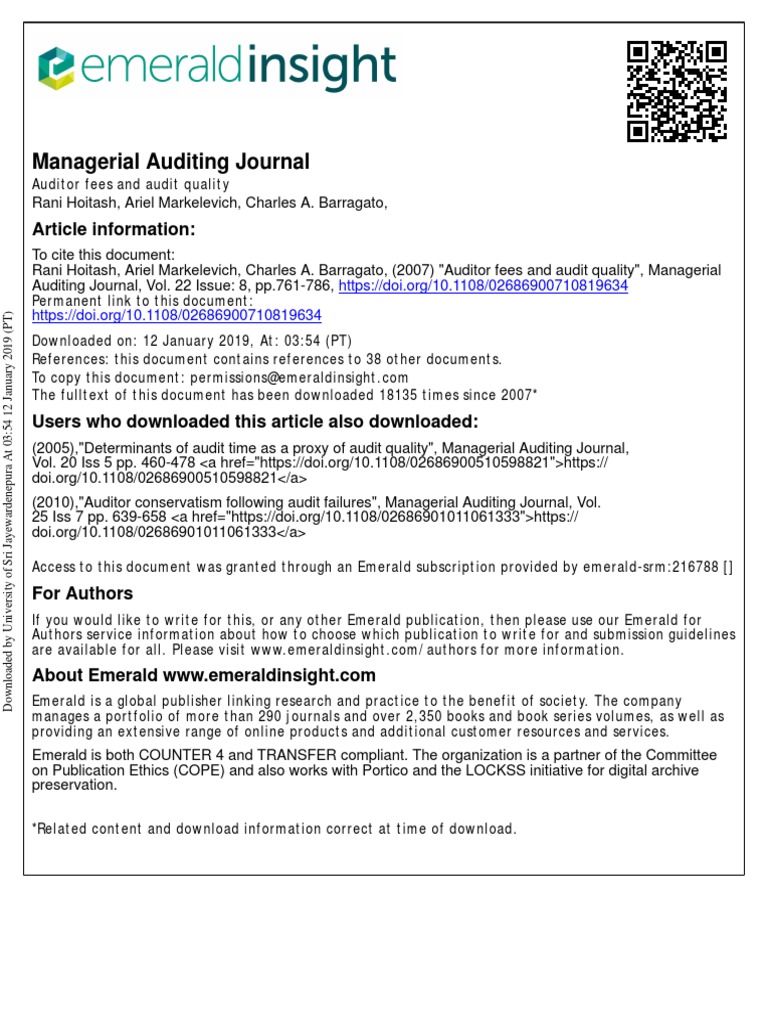 emeraldinsight

Managerial Auditing Journal
Auditor fees and audit quality
Rani Hoitash, Ariel Markelevich, Charles A. Barragato,

Article information:
To cite this document:
Rani Hoitash, Ariel Markelevich, Charles A. Barragato, (2007) "Auditor fees and audit quality", Managerial Auditing Journal, Vol. 22 Issue: 8, pp.761-786, https://doi.org/10.1108/02686900710819634
Permanent link to this document:
https://doi.org/10.1108/02686900710819634
Downloaded on: 12 January 2019, At: 03:54 (PT)
References: this document contains references to 38 other documents.
To copy this document: permissions@emeraldinsight.com
The fulltext of this document has been downloaded 18135 times since 2007*

Users who downloaded this article also downloaded:
(2005),"Determinants of audit time as a proxy of audit quality", Managerial Auditing Journal, Vol. 20 Iss 5 pp. 460-478 <a href="https://doi.org/10.1108/02686900510598821">https://doi.org/10.1108/02686900510598821</a>
(2010),"Auditor conservatism following audit failures", Managerial Auditing Journal, Vol. 25 Iss 7 pp. 639-658 <a href="https://doi.org/10.1108/02686901011061333">https://doi.org/10.1108/02686901011061333</a>

Access to this document was granted through an Emerald subscription provided by emerald-srm:216788 []

For Authors
If you would like to write for this, or any other Emerald publication, then please use our Emerald for Authors service information about how to choose which publication to write for and submission guidelines are available for all. Please visit www.emeraldinsight.com/authors for more information.

About Emerald www.emeraldinsight.com
Emerald is a global publisher linking research and practice to the benefit of society. The company manages a portfolio of more than 290 journals and over 2,350 books and book series volumes, as well as providing an extensive range of online products and additional customer resources and services.
Emerald is both COUNTER 4 and TRANSFER compliant. The organization is a partner of the Committee on Publication Ethics (COPE) and also works with Portico and the LOCKSS initiative for digital archive preservation.

*Related content and download information correct at time of download.

Downloaded by University of Sri Jayewardenepura At 03:54 12 January 2019 (PT)